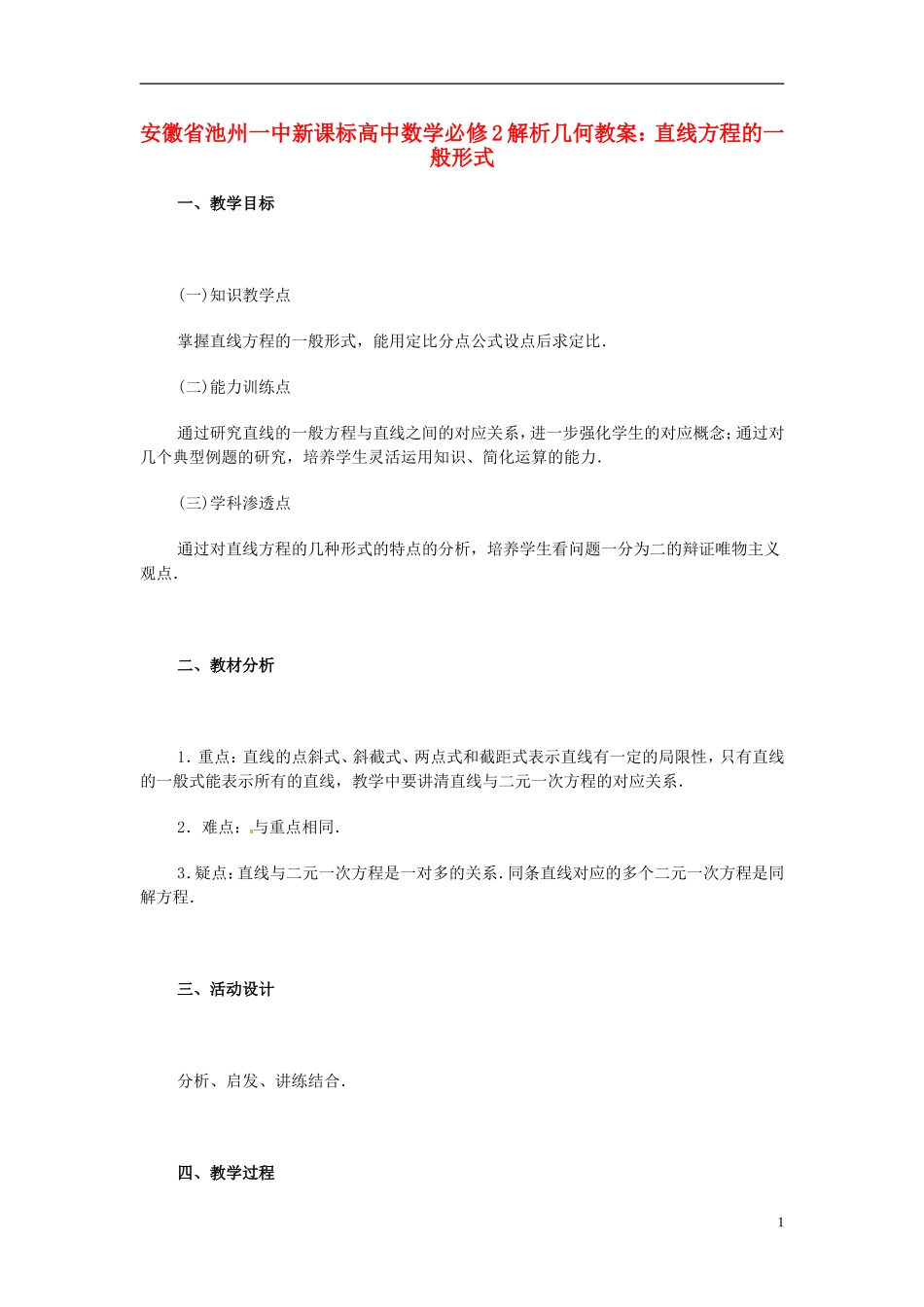 安徽省池州一中新课标高中数学必修2解析几何教案：直线方程的一般形式

一、教学目标

(一)知识教学点

掌握直线方程的一般形式，能用定比分点公式设点后求定比.

(二)能力训练点

通过研究直线的一般方程与直线之间的对应关系，进一步强化学生的对应概念；通过对几个典型例题的研究，培养学生灵活运用知识、简化运算的能力.

(三)学科渗透点

通过对直线方程的几种形式的特点的分析，培养学生看问题一分为二的辩证唯物主义观点.

二、教材分析

1．重点：直线的点斜式、斜截式、两点式和截距式表示直线有一定的局限性，只有直线的一般式能表示所有的直线，教学中要讲清直线与二元一次方程的对应关系.

2．难点：与重点相同.

3.疑点：直线与二元一次方程是一对多的关系.同条直线对应的多个二元一次方程是同解方程.

三、活动设计

分析、启发、讲练结合.

四、教学过程

1